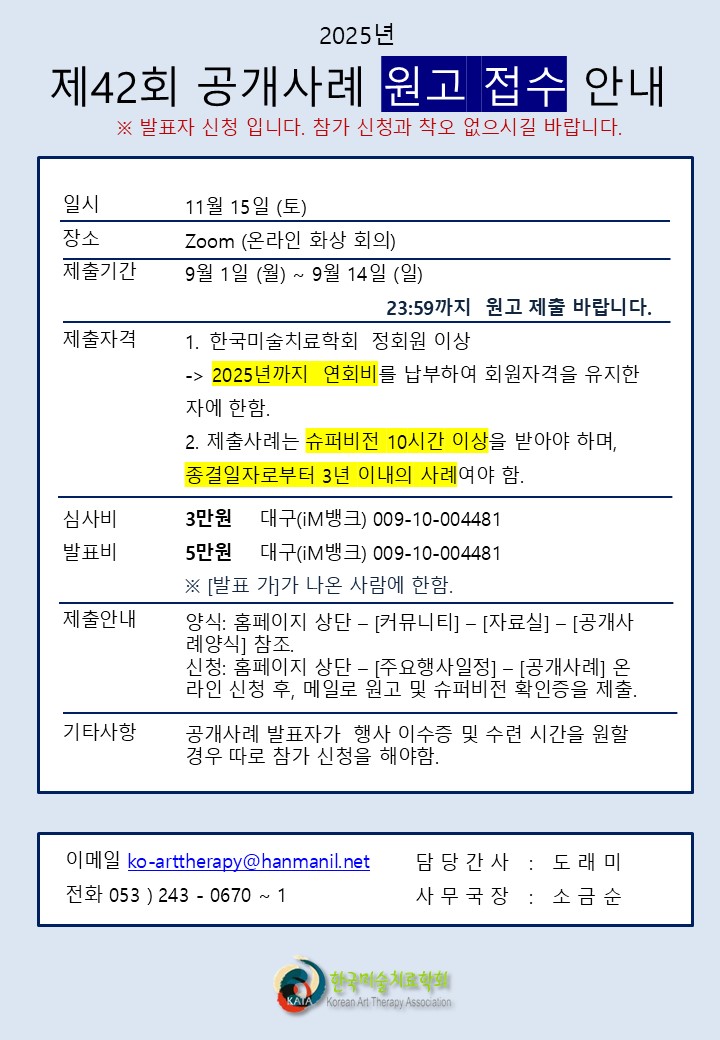 2025년

제42회 공개사례 원고 접수 안내

※ 발표자 신청 입니다. 참가 신청과 착오 없으시길 바랍니다.

| | |
|---|---|
| 일시 | 11월 15일 (토) |
| 장소 | Zoom (온라인 화상 회의) |
| 제출기간 | 9월 1일 (월) ~ 9월 14일 (일) 23:59까지 원고 제출 바랍니다. |
| 제출자격 | 1. 한국미술치료학회 정회원 이상 -> 2025년까지 연회비를 납부하여 회원자격을 유지한 자에 한함. 2. 제출사례는 슈퍼비전 10시간 이상을 받아야 하며, 종결일자로부터 3년 이내의 사례여야 함. |
| 심사비 | 3만원 대구(iM뱅크) 009-10-004481 |
| 발표비 | 5만원 대구(iM뱅크) 009-10-004481 ※ [발표 가]가 나온 사람에 한함. |
| 제출안내 | 양식: 홈페이지 상단 – [커뮤니티] – [자료실] – [공개사례양식] 참조. 신청: 홈페이지 상단 – [주요행사일정] – [공개사례] 온라인 신청 후, 메일로 원고 및 슈퍼비전 확인증을 제출. |
| 기타사항 | 공개사례 발표자가 행사 이수증 및 수련 시간을 원할 경우 따로 참가 신청을 해야함. |

이메일 ko-arttherapy@hanmanil.net
전화 053 ) 243 - 0670 ~ 1

담 당 간 사 : 도 래 미
사 무 국 장 : 소 금 순

KATA 한국미술치료학회 Korean Art Therapy Association